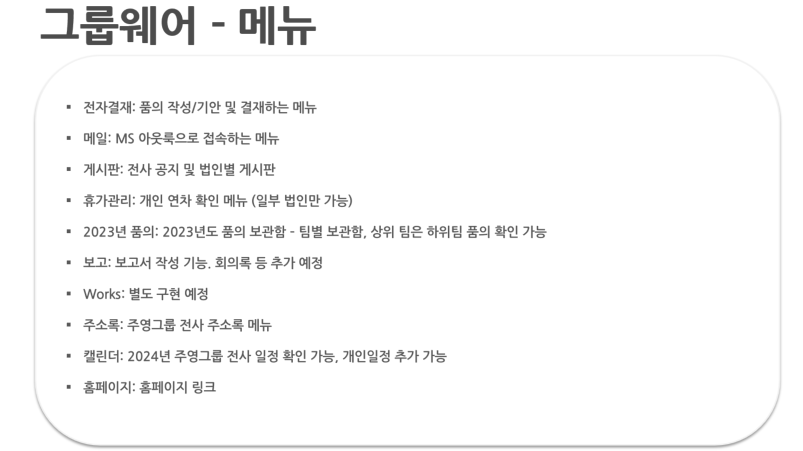 그룹웨어 - 메뉴

• 전자결재: 품의 작성/기안 및 결재하는 메뉴
• 메일: MS 아웃룩으로 접속하는 메뉴
• 게시판: 전사 공지 및 법인별 게시판
• 휴가관리: 개인 연차 확인 메뉴 (일부 법인만 가능)
• 2023년 품의: 2023년도 품의 보관함 - 팀별 보관함, 상위 팀은 하위팀 품의 확인 가능
• 보고: 보고서 작성 기능. 회의록 등 추가 예정
• Works: 별도 구현 예정
• 주소록: 주영그룹 전사 주소록 메뉴
• 캘린더: 2024년 주영그룹 전사 일정 확인 가능, 개인일정 추가 가능
• 홈페이지: 홈페이지 링크